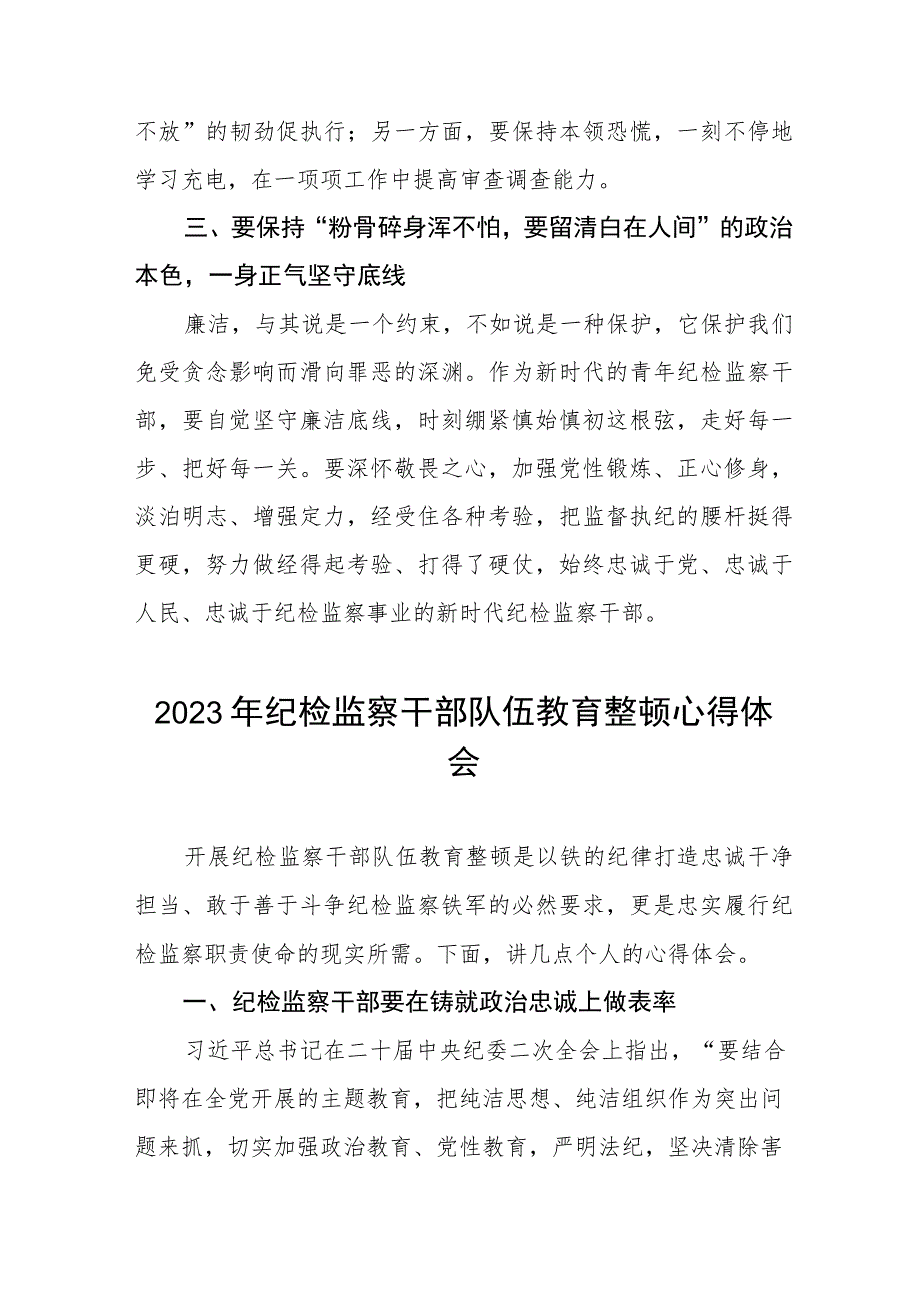 不放”的韧劲促执行；另一方面，要保持本领恐慌，一刻不停地学习充电，在一项项工作中提高审查调查能力。

三、要保持“粉骨碎身浑不怕，要留清白在人间”的政治本色，一身正气坚守底线

廉洁，与其说是一个约束，不如说是一种保护，它保护我们免受贪念影响而滑向罪恶的深渊。作为新时代的青年纪检监察干部，要自觉坚守廉洁底线，时刻绷紧慎始慎初这根弦，走好每一步、把好每一关。要深怀敬畏之心，加强党性锻炼、正心修身，淡泊明志、增强定力，经受住各种考验，把监督执纪的腰杆挺得更硬，努力做经得起考验、打得了硬仗，始终忠诚于党、忠诚于人民、忠诚于纪检监察事业的新时代纪检监察干部。

2023年纪检监察干部队伍教育整顿心得体会

开展纪检监察干部队伍教育整顿是以铁的纪律打造忠诚干净担当、敢于善于斗争纪检监察铁军的必然要求，更是忠实履行纪检监察职责使命的现实所需。下面，讲几点个人的心得体会。

一、纪检监察干部要在铸就政治忠诚上做表率

习近平总书记在二十届中央纪委二次全会上指出，“要结合即将在全党开展的主题教育，把纯洁思想、纯洁组织作为突出问题来抓，切实加强政治教育、党性教育，严明法纪，坚决清除害